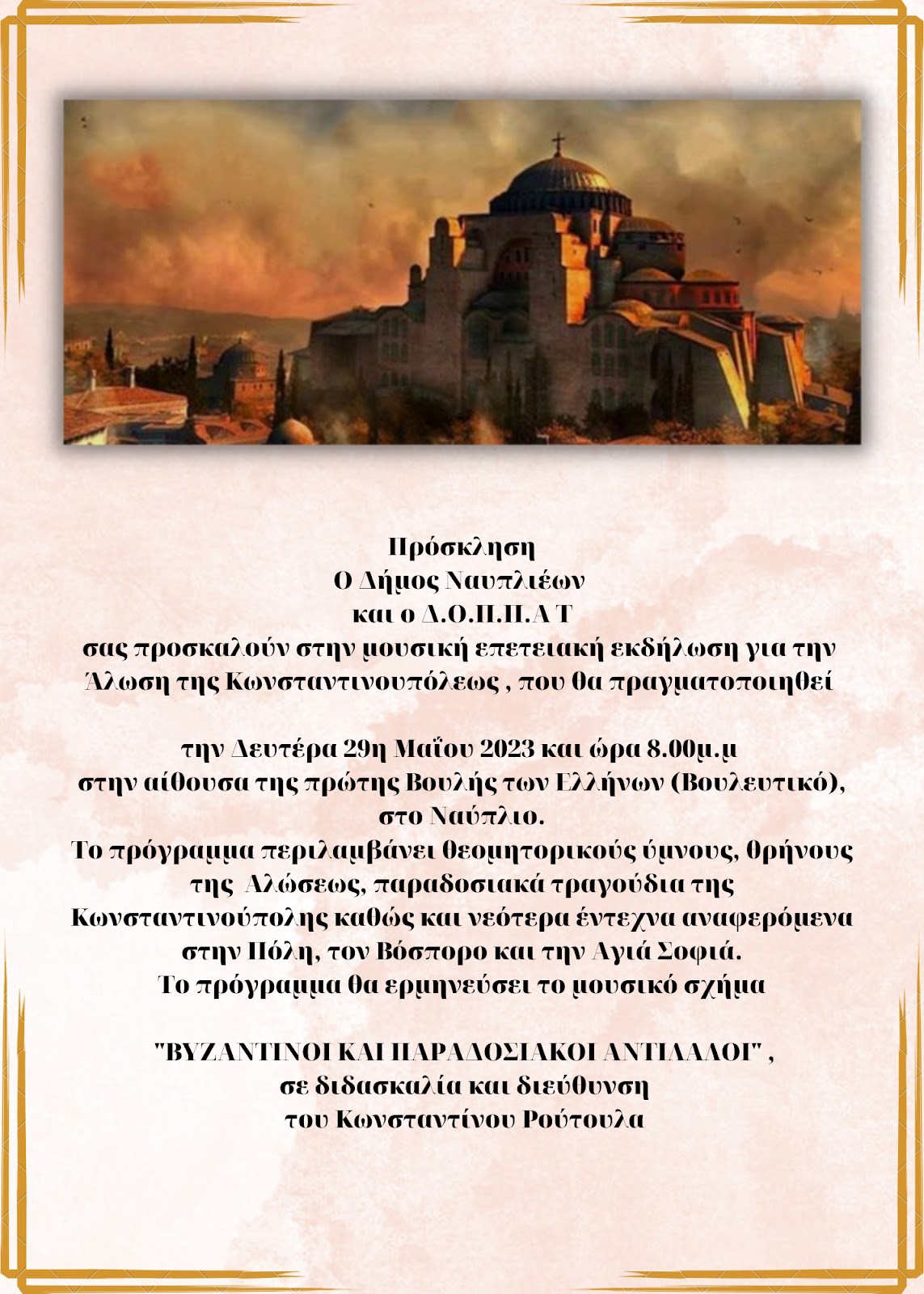 Πρόσκληση
Ο Δήμος Ναυπλιέων
και ο Δ.Ο.Π.Π.Α Τ
σας προσκαλούν στην μουσική επετειακή εκδήλωση για την Άλωση της Κωνσταντινουπόλεως , που θα πραγματοποιηθεί

την Δευτέρα 29η Μαΐου 2023 και ώρα 8.00μ.μ
στην αίθουσα της πρώτης Βουλής των Ελλήνων (Βουλευτικό), στο Ναύπλιο.
Το πρόγραμμα περιλαμβάνει θεομητορικούς ύμνους, θρήνους της Αλώσεως, παραδοσιακά τραγούδια της Κωνσταντινούπολης καθώς και νεότερα έντεχνα αναφερόμενα στην Πόλη, τον Βόσπορο και την Αγιά Σοφιά.
Το πρόγραμμα θα ερμηνεύσει το μουσικό σχήμα

"ΒΥΖΑΝΤΙΝΟΙ ΚΑΙ ΠΑΡΑΔΟΣΙΑΚΟΙ ΑΝΤΙΛΑΛΟΙ" ,
σε διδασκαλία και διεύθυνση
του Κωνσταντίνου Ρούτουλα